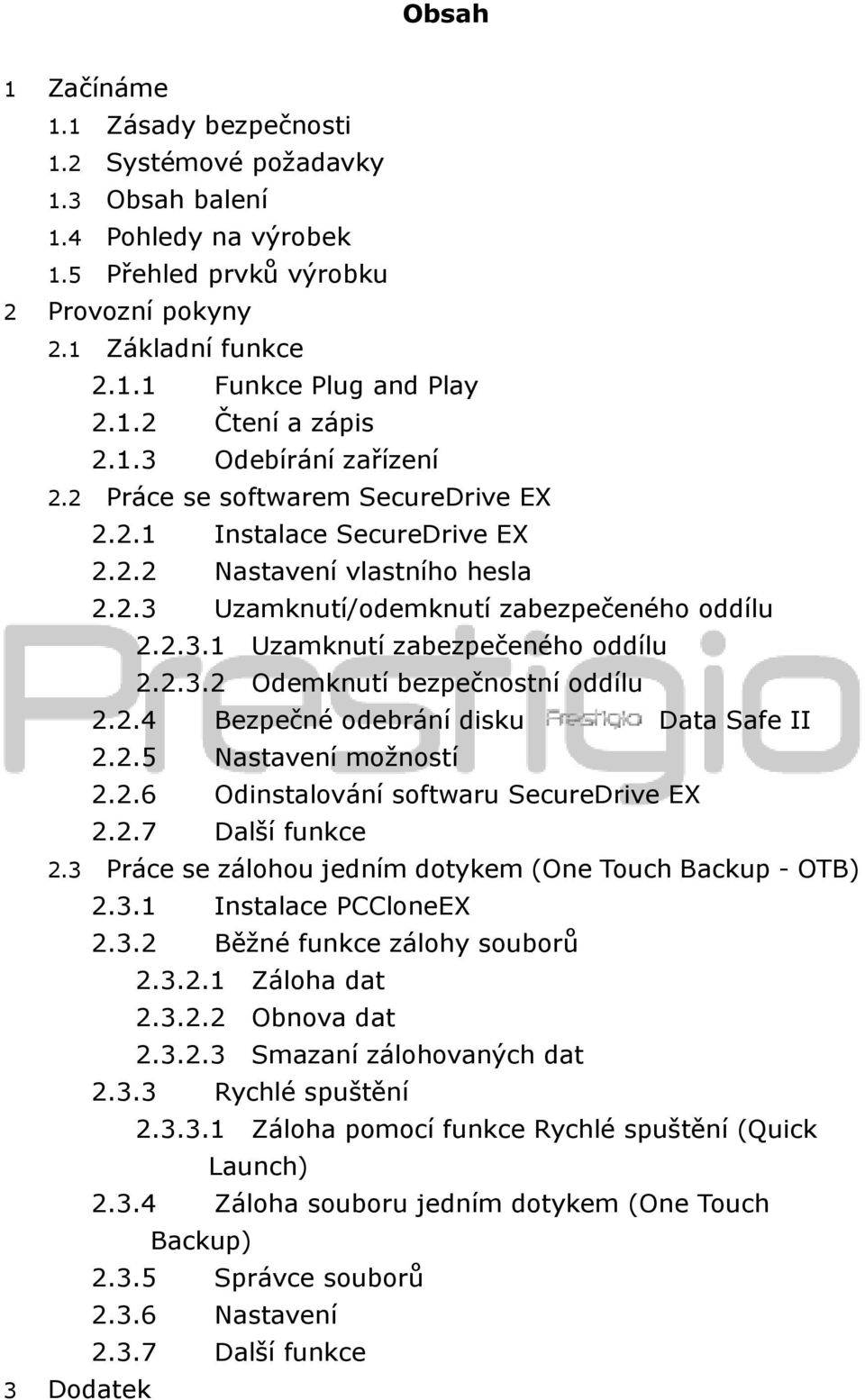 Obsah

1 Začínáme
1.1 Zásady bezpečnosti
1.2 Systémové požadavky
1.3 Obsah balení
1.4 Pohledy na výrobek
1.5 Přehled prvků výrobku
2 Provozní pokyny
2.1 Základní funkce
2.1.1 Funkce Plug and Play
2.1.2 Čtení a zápis
2.1.3 Odebírání zařízení
2.2 Práce se softwarem SecureDrive EX
2.2.1 Instalace SecureDrive EX
2.2.2 Nastavení vlastního hesla
2.2.3 Uzamknutí/odemknutí zabezpečeného oddílu
2.2.3.1 Uzamknutí zabezpečeného oddílu
2.2.3.2 Odemknutí bezpečnostní oddílu
2.2.4 Bezpečné odebrání disku Prestigio Data Safe II
2.2.5 Nastavení možností
2.2.6 Odinstalování softwaru SecureDrive EX
2.2.7 Další funkce
2.3 Práce se zálohou jedním dotykem (One Touch Backup - OTB)
2.3.1 Instalace PCCloneEX
2.3.2 Běžné funkce zálohy souborů
2.3.2.1 Záloha dat
2.3.2.2 Obnova dat
2.3.2.3 Smazaní zálohovaných dat
2.3.3 Rychlé spuštění
2.3.3.1 Záloha pomocí funkce Rychlé spuštění (Quick Launch)
2.3.4 Záloha souboru jedním dotykem (One Touch Backup)
2.3.5 Správce souborů
2.3.6 Nastavení
2.3.7 Další funkce
3 Dodatek

Prestigio